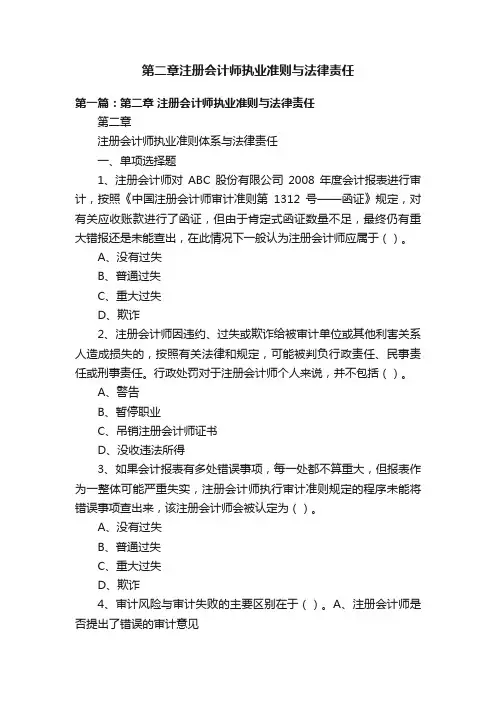 第二章注册会计师执业准则与法律责任

第一篇：第二章 注册会计师执业准则与法律责任

第二章

注册会计师执业准则体系与法律责任

一、单项选择题

1、注册会计师对 ABC 股份有限公司 2008 年度会计报表进行审计，按照《中国注册会计师审计准则第 1312 号——函证》规定，对有关应收账款进行了函证，但由于肯定式函证数量不足，最终仍有重大错报还是未能查出，在此情况下一般认为注册会计师应属于（ ）。

A、没有过失

B、普通过失

C、重大过失

D、欺诈

2、注册会计师因违约、过失或欺诈给被审计单位或其他利害关系人造成损失的，按照有关法律和规定，可能被判负行政责任、民事责任或刑事责任。行政处罚对于注册会计师个人来说，并不包括（ ）。

A、警告

B、暂停职业

C、吊销注册会计师证书

D、没收违法所得

3、如果会计报表有多处错误事项，每一处都不算重大，但报表作为一整体可能严重失实，注册会计师执行审计准则规定的程序未能将错误事项查出来，该注册会计师会被认定为（ ）。

A、没有过失

B、普通过失

C、重大过失

D、欺诈

4、审计风险与审计失败的主要区别在于（ ）。A、注册会计师是否提出了错误的审计意见